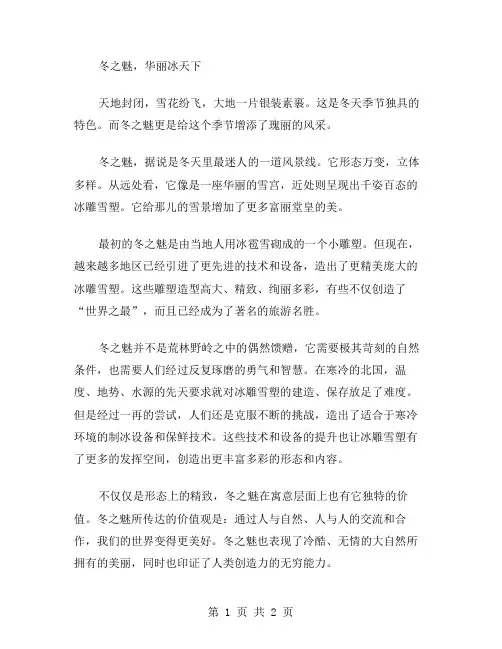 冬之魅，华丽冰天下

天地封闭，雪花纷飞，大地一片银装素裹。这是冬天季节独具的特色。而冬之魅更是给这个季节增添了瑰丽的风采。

冬之魅，据说是冬天里最迷人的一道风景线。它形态万变，立体多样。从远处看，它像是一座华丽的雪宫，近处则呈现出千姿百态的冰雕雪塑。它给那儿的雪景增加了更多富丽堂皇的美。

最初的冬之魅是由当地人用冰雹雪砌成的一个小雕塑。但现在，越来越多地区已经引进了更先进的技术和设备，造出了更精美庞大的冰雕雪塑。这些雕塑造型高大、精致、绚丽多彩，有些不仅创造了“世界之最”，而且已经成为了著名的旅游名胜。

冬之魅并不是荒林野岭之中的偶然馈赠，它需要极其苛刻的自然条件，也需要人们经过反复琢磨的勇气和智慧。在寒冷的北国，温度、地势、水源的先天要求就对冰雕雪塑的建造、保存放足了难度。但是经过一再的尝试，人们还是克服不断的挑战，造出了适合于寒冷环境的制冰设备和保鲜技术。这些技术和设备的提升也让冰雕雪塑有了更多的发挥空间，创造出更丰富多彩的形态和内容。

不仅仅是形态上的精致，冬之魅在寓意层面上也有它独特的价值。冬之魅所传达的价值观是：通过人与自然、人与人的交流和合作，我们的世界变得更美好。冬之魅也表现了冷酷、无情的大自然所拥有的美丽，同时也印证了人类创造力的无穷能力。

第 1 页 共 2 页